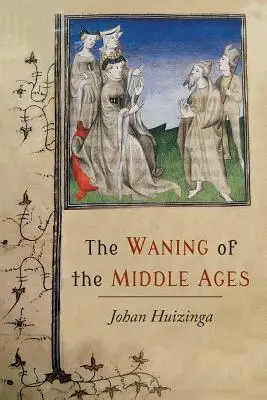 The WANING of the MIDDLE AGES

Johan Huizinga